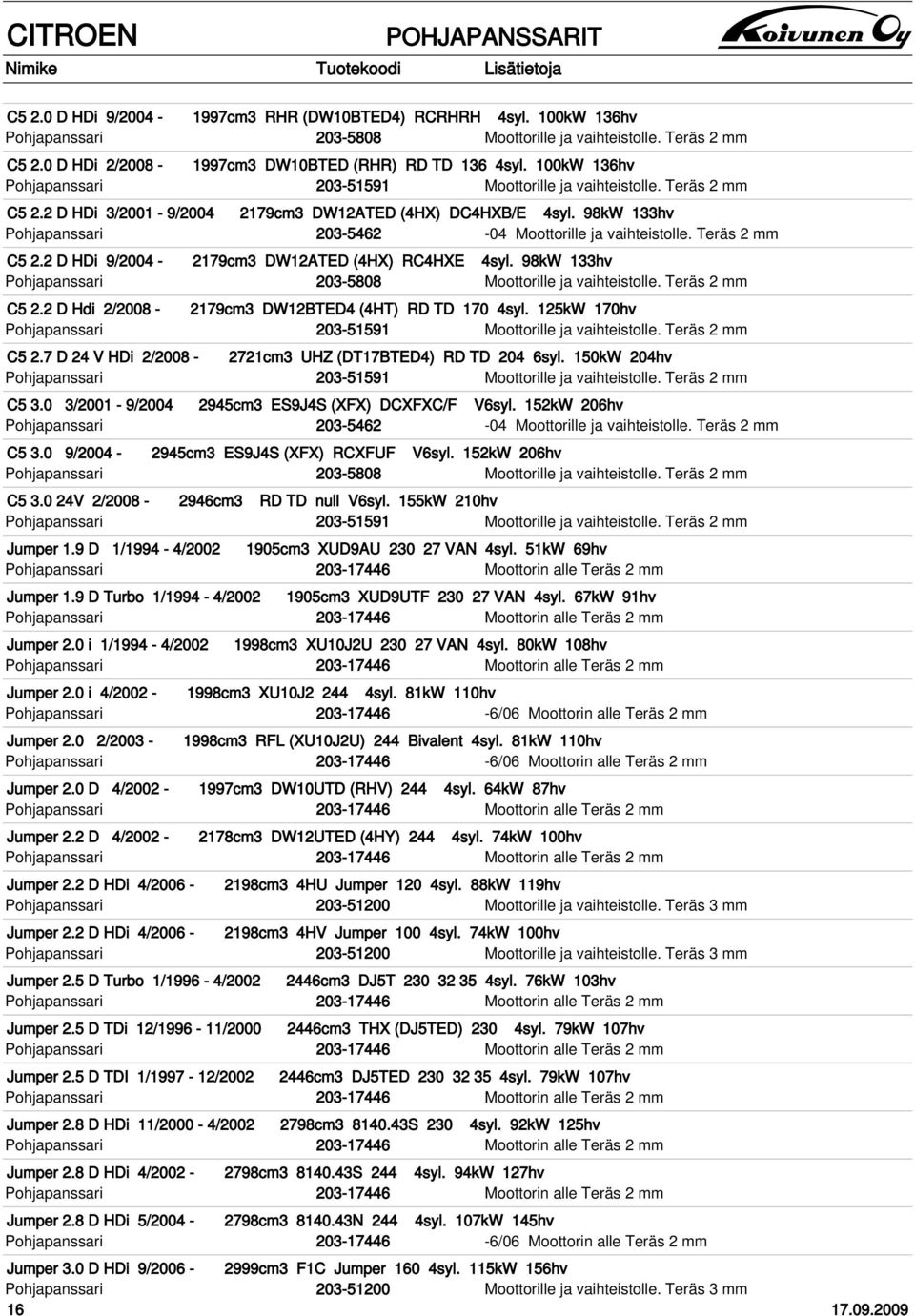 CITROEN POHJAPANSSARIT Koivunen Oy
Nimike Tuotekoodi Lisätietoja

C5 2.0 D HDi 9/2004 - 1997cm3 RHR (DW10BTED4) RCRHRH 4syl. 100kW 136hv
Pohjapanssari 203-5808 Moottorille ja vaihteistolle. Teräs 2 mm

C5 2.0 D HDi 2/2008 - 1997cm3 DW10BTED (RHR) RD TD 136 4syl. 100kW 136hv
Pohjapanssari 203-51591 Moottorille ja vaihteistolle. Teräs 2 mm

C5 2.2 D HDi 3/2001 - 9/2004 2179cm3 DW12ATED (4HX) DC4HXB/E 4syl. 98kW 133hv
Pohjapanssari 203-5462 -04 Moottorille ja vaihteistolle. Teräs 2 mm

C5 2.2 D HDi 9/2004 - 2179cm3 DW12ATED (4HX) RC4HXE 4syl. 98kW 133hv
Pohjapanssari 203-5808 Moottorille ja vaihteistolle. Teräs 2 mm

C5 2.2 D Hdi 2/2008 - 2179cm3 DW12BTED4 (4HT) RD TD 170 4syl. 125kW 170hv
Pohjapanssari 203-51591 Moottorille ja vaihteistolle. Teräs 2 mm

C5 2.7 D 24 V HDi 2/2008 - 2721cm3 UHZ (DT17BTED4) RD TD 204 6syl. 150kW 204hv
Pohjapanssari 203-51591 Moottorille ja vaihteistolle. Teräs 2 mm

C5 3.0 3/2001 - 9/2004 2945cm3 ES9J4S (XFX) DCXFXC/F V6syl. 152kW 206hv
Pohjapanssari 203-5462 -04 Moottorille ja vaihteistolle. Teräs 2 mm

C5 3.0 9/2004 - 2945cm3 ES9J4S (XFX) RCXFUF V6syl. 152kW 206hv
Pohjapanssari 203-5808 Moottorille ja vaihteistolle. Teräs 2 mm

C5 3.0 24V 2/2008 - 2946cm3 RD TD null V6syl. 155kW 210hv
Pohjapanssari 203-51591 Moottorille ja vaihteistolle. Teräs 2 mm

Jumper 1.9 D 1/1994 - 4/2002 1905cm3 XUD9AU 230 27 VAN 4syl. 51kW 69hv
Pohjapanssari 203-17446 Moottorin alle Teräs 2 mm

Jumper 1.9 D Turbo 1/1994 - 4/2002 1905cm3 XUD9UTF 230 27 VAN 4syl. 67kW 91hv
Pohjapanssari 203-17446 Moottorin alle Teräs 2 mm

Jumper 2.0 i 1/1994 - 4/2002 1998cm3 XU10J2U 230 27 VAN 4syl. 80kW 108hv
Pohjapanssari 203-17446 Moottorin alle Teräs 2 mm

Jumper 2.0 i 4/2002 - 1998cm3 XU10J2 244 4syl. 81kW 110hv
Pohjapanssari 203-17446 -6/06 Moottorin alle Teräs 2 mm

Jumper 2.0 2/2003 - 1998cm3 RFL (XU10J2U) 244 Bivalent 4syl. 81kW 110hv
Pohjapanssari 203-17446 -6/06 Moottorin alle Teräs 2 mm

Jumper 2.0 D 4/2002 - 1997cm3 DW10UTD (RHV) 244 4syl. 64kW 87hv
Pohjapanssari 203-17446 Moottorin alle Teräs 2 mm

Jumper 2.2 D 4/2002 - 2178cm3 DW12UTED (4HY) 244 4syl. 74kW 100hv
Pohjapanssari 203-17446 Moottorin alle Teräs 2 mm

Jumper 2.2 D HDi 4/2006 - 2198cm3 4HU Jumper 120 4syl. 88kW 119hv
Pohjapanssari 203-51200 Moottorille ja vaihteistolle. Teräs 3 mm

Jumper 2.2 D HDi 4/2006 - 2198cm3 4HV Jumper 100 4syl. 74kW 100hv
Pohjapanssari 203-51200 Moottorille ja vaihteistolle. Teräs 3 mm

Jumper 2.5 D Turbo 1/1996 - 4/2002 2446cm3 DJ5T 230 32 35 4syl. 76kW 103hv
Pohjapanssari 203-17446 Moottorin alle Teräs 2 mm

Jumper 2.5 D TDi 12/1996 - 11/2000 2446cm3 THX (DJ5TED) 230 4syl. 79kW 107hv
Pohjapanssari 203-17446 Moottorin alle Teräs 2 mm

Jumper 2.5 D TDI 1/1997 - 12/2002 2446cm3 DJ5TED 230 32 35 4syl. 79kW 107hv
Pohjapanssari 203-17446 Moottorin alle Teräs 2 mm

Jumper 2.8 D HDi 11/2000 - 4/2002 2798cm3 8140.43S 230 4syl. 92kW 125hv
Pohjapanssari 203-17446 Moottorin alle Teräs 2 mm

Jumper 2.8 D HDi 4/2002 - 2798cm3 8140.43S 244 4syl. 94kW 127hv
Pohjapanssari 203-17446 Moottorin alle Teräs 2 mm

Jumper 2.8 D HDi 5/2004 - 2798cm3 8140.43N 244 4syl. 107kW 145hv
Pohjapanssari 203-17446 -6/06 Moottorin alle Teräs 2 mm

Jumper 3.0 D HDi 9/2006 - 2999cm3 F1C Jumper 160 4syl. 115kW 156hv
Pohjapanssari 203-51200 Moottorille ja vaihteistolle. Teräs 3 mm
16 17.09.2009